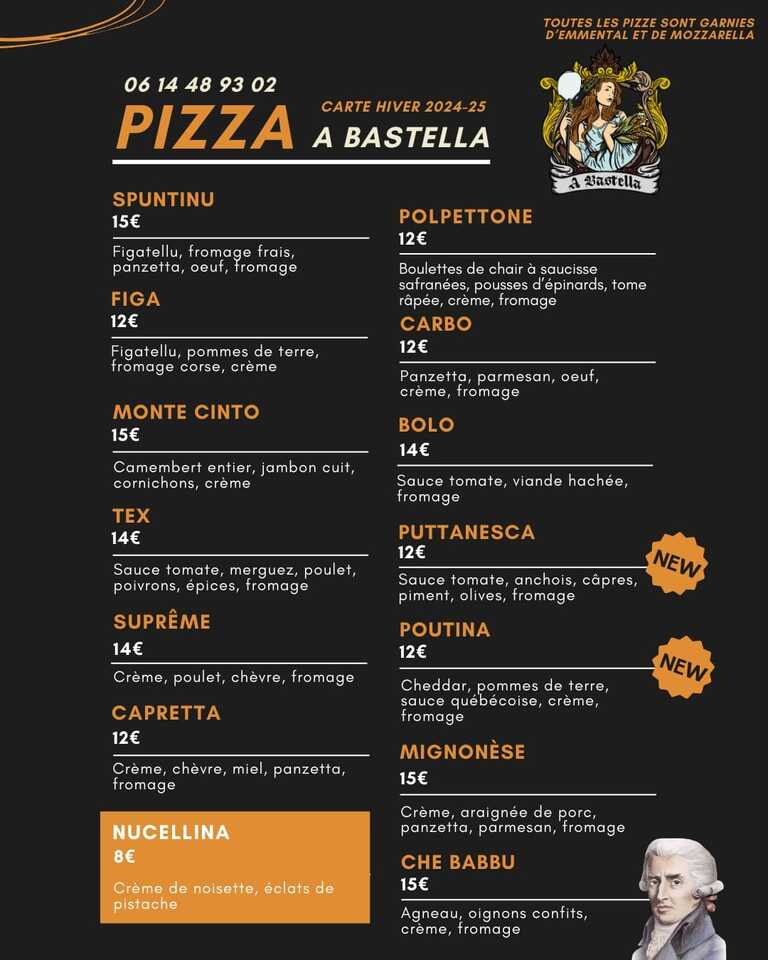 TOUTES LES PIZZE SONT GARNIES D'EMMENTAL ET DE MOZZARELLA

06 14 48 93 02

PIZZA

CARTE HIVER 2024-25

A BASTELLA

A Bastella

SPUNTINU
15€
Figatellu, fromage frais, panzetta, oeuf, fromage

FIGA
12€
Figatellu, pommes de terre, fromage corse, crème

MONTE CINTO
15€
Camembert entier, jambon cuit, cornichons, crème

TEX
14€
Sauce tomate, merguez, poulet, poivrons, épices, fromage

SUPRÊME
14€
Crème, poulet, chèvre, fromage

CAPRETTA
12€
Crème, chèvre, miel, panzetta, fromage

NUCELLINA
8€
Crème de noisette, éclats de pistache

POLPETTONE
12€
Boulettes de chair à saucisse safranées, pousses d'épinards, tome râpée, crème, fromage

CARBO
12€
Panzetta, parmesan, oeuf, crème, fromage

BOLO
14€
Sauce tomate, viande hachée, fromage

PUTTANESCA
12€
NEW
Sauce tomate, anchois, câpres, piment, olives, fromage

POUTINA
12€
NEW
Cheddar, pommes de terre, sauce québécoise, crème, fromage

MIGNONÈSE
15€
Crème, araignée de porc, panzetta, parmesan, fromage

CHE BABBU
15€
Agneau, oignons confits, crème, fromage